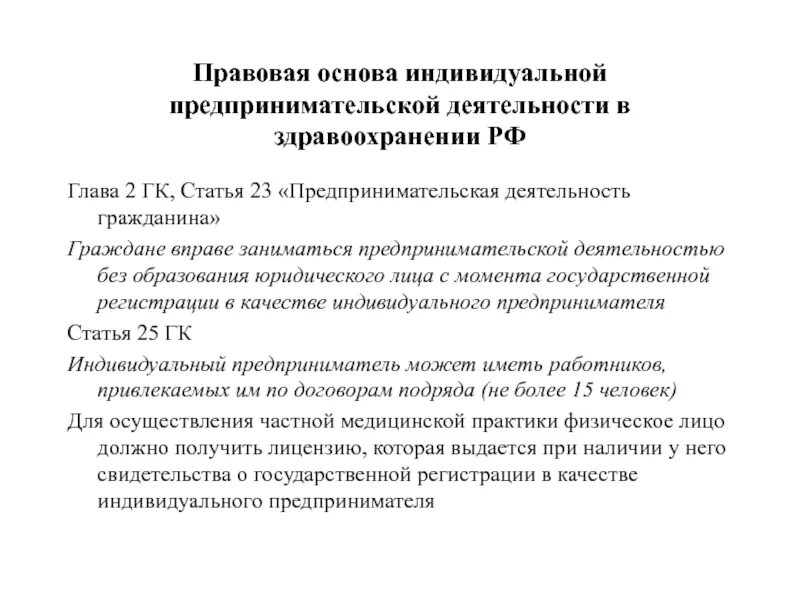 Правовая основа индивидуальной предпринимательской деятельности в здравоохранении РФ

Глава 2 ГК, Статья 23 «Предпринимательская деятельность гражданина»

Граждане вправе заниматься предпринимательской деятельностью без образования юридического лица с момента государственной регистрации в качестве индивидуального предпринимателя

Статья 25 ГК

Индивидуальный предприниматель может иметь работников, привлекаемых им по договорам подряда (не более 15 человек)

Для осуществления частной медицинской практики физическое лицо должно получить лицензию, которая выдается при наличии у него свидетельства о государственной регистрации в качестве индивидуального предпринимателя